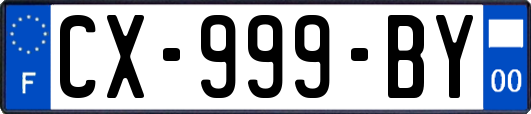 F

CX-999-BY

00